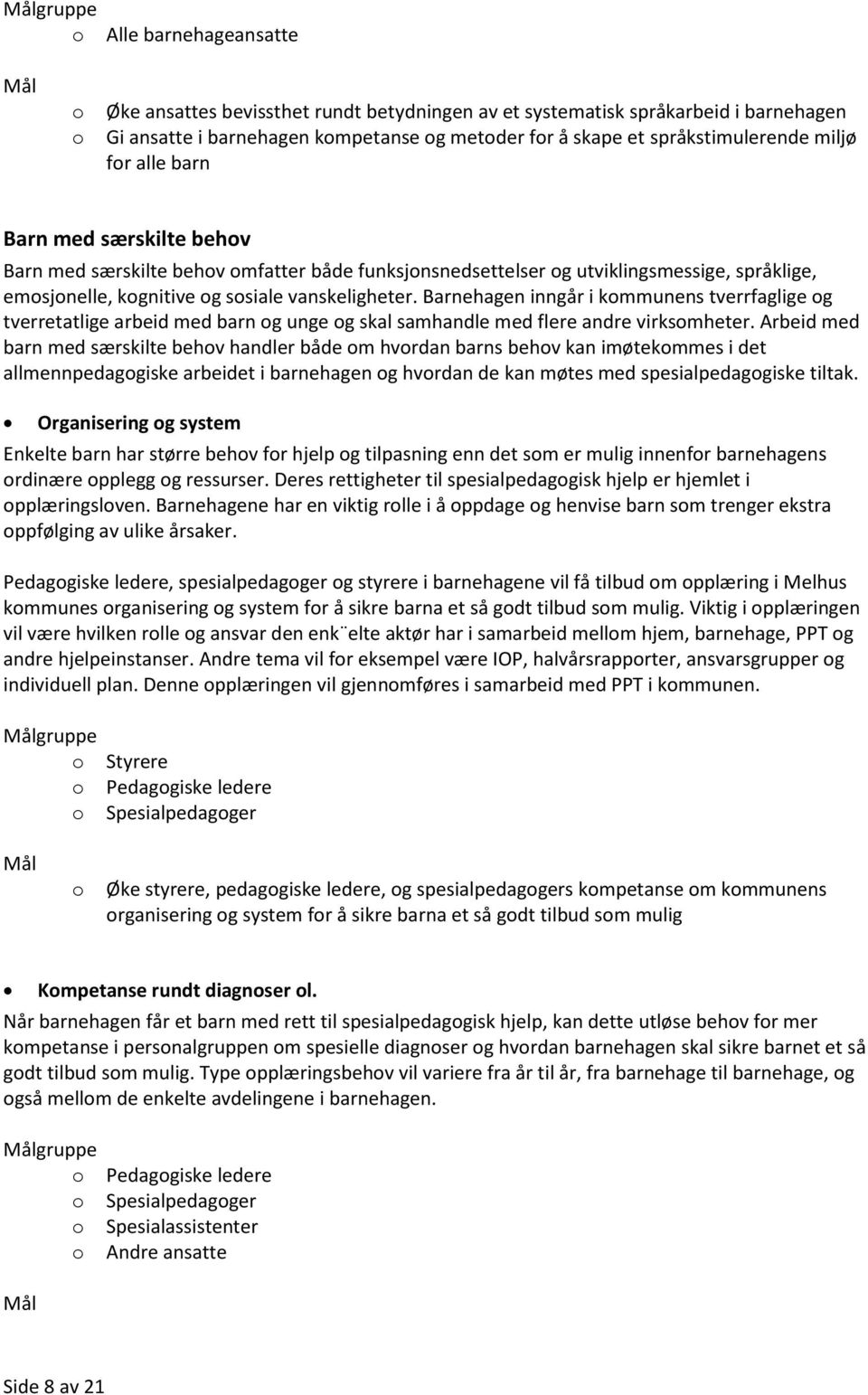 Målgruppe

o Alle barnehageansatte

Mål

o Øke ansattes bevissthet rundt betydningen av et systematisk språkarbeid i barnehagen
o Gi ansatte i barnehagen kompetanse og metoder for å skape et språkstimulerende miljø for alle barn

Barn med særskilte behov

Barn med særskilte behov omfatter både funksjonsnedsettelser og utviklingsmessige, språklige, emosjonelle, kognitive og sosiale vanskeligheter. Barnehagen inngår i kommunens tverrfaglige og tverretatlige arbeid med barn og unge og skal samhandle med flere andre virksomheter. Arbeid med barn med særskilte behov handler både om hvordan barns behov kan imøtekommes i det allmennpedagogiske arbeidet i barnehagen og hvordan de kan møtes med spesialpedagogiske tiltak.

• Organisering og system

Enkelte barn har større behov for hjelp og tilpasning enn det som er mulig innenfor barnehagens ordinære opplegg og ressurser. Deres rettigheter til spesialpedagogisk hjelp er hjemlet i opplæringsloven. Barnehagene har en viktig rolle i å oppdage og henvise barn som trenger ekstra oppfølging av ulike årsaker.

Pedagogiske ledere, spesialpedagoger og styrere i barnehagene vil få tilbud om opplæring i Melhus kommunes organisering og system for å sikre barna et så godt tilbud som mulig. Viktig i opplæringen vil være hvilken rolle og ansvar den enk¨elte aktør har i samarbeid mellom hjem, barnehage, PPT og andre hjelpeinstanser. Andre tema vil for eksempel være IOP, halvårsrapporter, ansvarsgrupper og individuell plan. Denne opplæringen vil gjennomføres i samarbeid med PPT i kommunen.

Målgruppe

o Styrere
o Pedagogiske ledere
o Spesialpedagoger

Mål

o Øke styrere, pedagogiske ledere, og spesialpedagogers kompetanse om kommunens organisering og system for å sikre barna et så godt tilbud som mulig

• Kompetanse rundt diagnoser ol.

Når barnehagen får et barn med rett til spesialpedagogisk hjelp, kan dette utløse behov for mer kompetanse i personalgruppen om spesielle diagnoser og hvordan barnehagen skal sikre barnet et så godt tilbud som mulig. Type opplæringsbehov vil variere fra år til år, fra barnehage til barnehage, og også mellom de enkelte avdelingene i barnehagen.

Målgruppe

o Pedagogiske ledere
o Spesialpedagoger
o Spesialassistenter
o Andre ansatte

Mål

Side 8 av 21